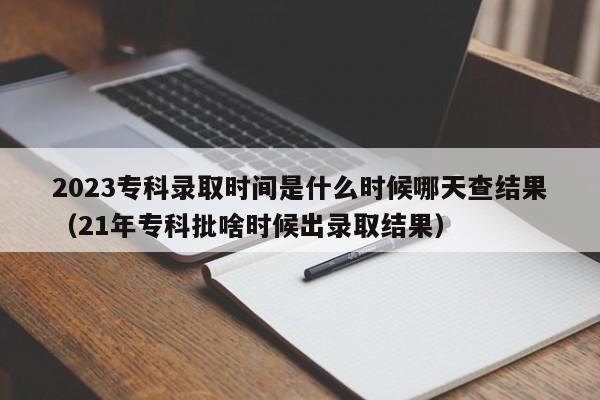 2023专科录取时间是什么时候哪天查结果（21年专科批啥时候出录取结果）